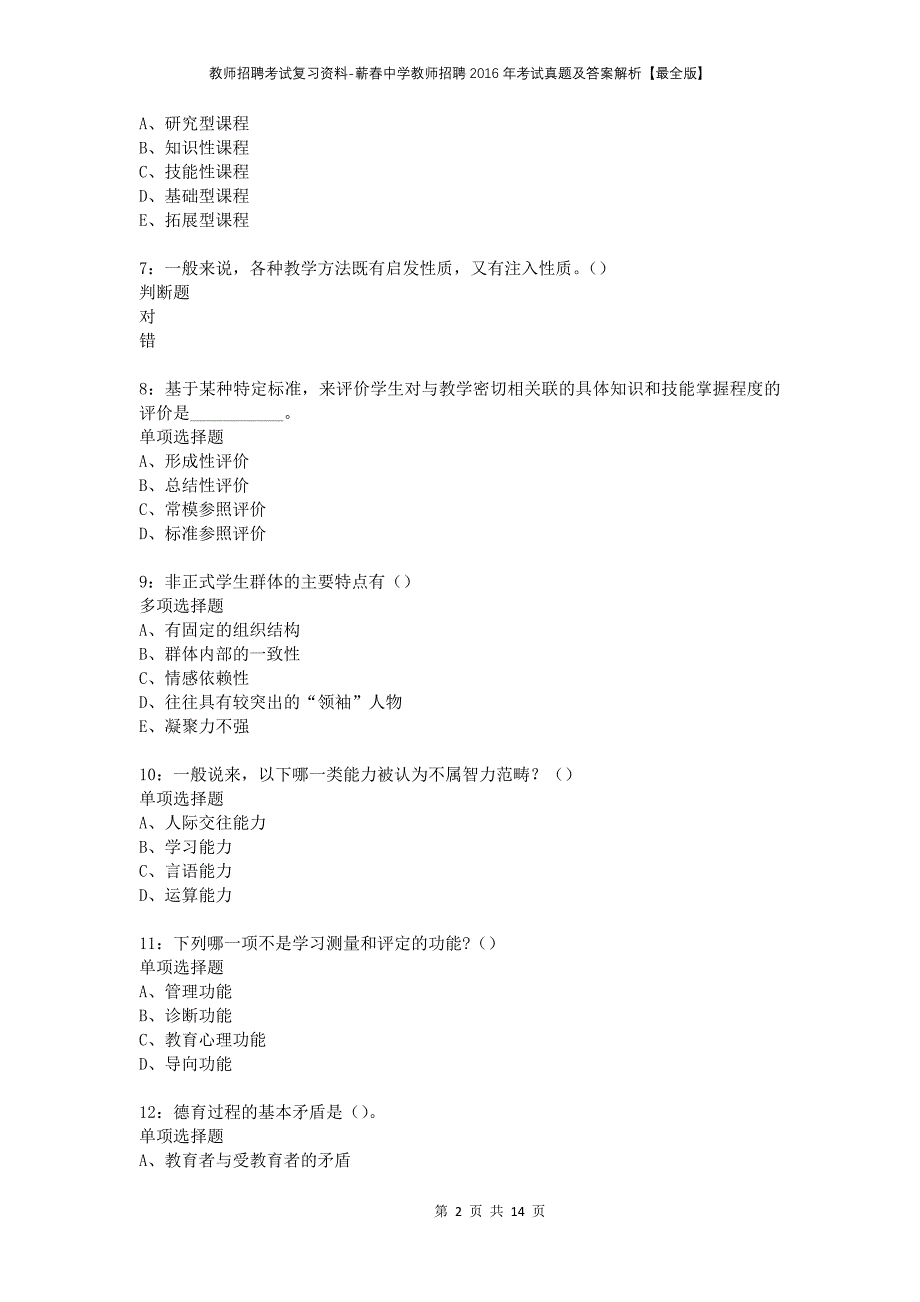 教师招聘考试复习资料-蕲春中学教师招聘2016年考试真题及答案解析【最全版】

A、研究型课程
B、知识性课程
C、技能性课程
D、基础型课程
E、拓展型课程

7：一般来说，各种教学方法既有启发性质，又有注入性质。（）
判断题
对
错

8：基于某种特定标准，来评价学生对与教学密切相关联的具体知识和技能掌握程度的评价是___________。
单项选择题
A、形成性评价
B、总结性评价
C、常模参照评价
D、标准参照评价

9：非正式学生群体的主要特点有（）
多项选择题
A、有固定的组织结构
B、群体内部的一致性
C、情感依赖性
D、往往具有较突出的“领袖”人物
E、凝聚力不强

10：一般说来，以下哪一类能力被认为不属智力范畴？（）
单项选择题
A、人际交往能力
B、学习能力
C、言语能力
D、运算能力

11：下列哪一项不是学习测量和评定的功能？（）
单项选择题
A、管理功能
B、诊断功能
C、教育心理功能
D、导向功能

12：德育过程的基本矛盾是（）。
单项选择题
A、教育者与受教育者的矛盾

第 2 页 共 14 页